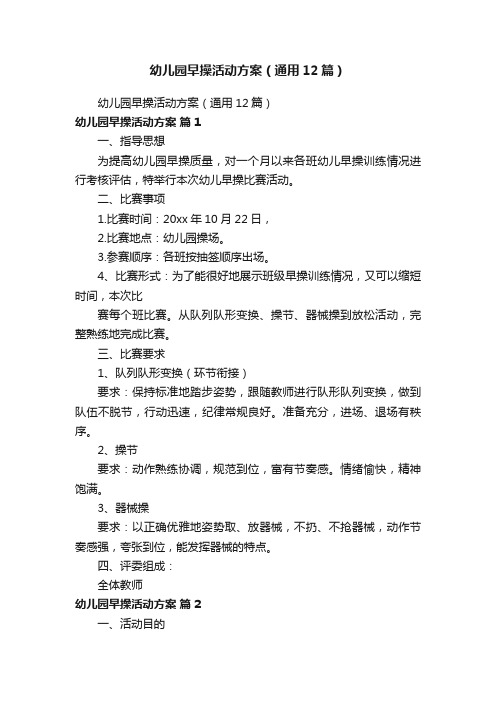 幼儿园早操活动方案（通用12篇）

幼儿园早操活动方案（通用12篇）

幼儿园早操活动方案 篇1

一、指导思想

为提高幼儿园早操质量，对一个月以来各班幼儿早操训练情况进行考核评估，特举行本次幼儿早操比赛活动。

二、比赛事项

1.比赛时间：20xx年10月22日，

2.比赛地点：幼儿园操场。

3.参赛顺序：各班按抽签顺序出场。

4、比赛形式：为了能很好地展示班级早操训练情况，又可以缩短时间，本次比

赛每个班比赛。从队列队形变换、操节、器械操到放松活动，完整熟练地完成比赛。

三、比赛要求

1、队列队形变换（环节衔接）

要求：保持标准地踏步姿势，跟随教师进行队形队列变换，做到队伍不脱节，行动迅速，纪律常规良好。准备充分，进场、退场有秩序。

2、操节

要求：动作熟练协调，规范到位，富有节奏感。情绪愉快，精神饱满。

3、器械操

要求：以正确优雅地姿势取、放器械，不扔、不抢器械，动作节奏感强，夸张到位，能发挥器械的特点。

四、评委组成：

全体教师

幼儿园早操活动方案 篇2

一、活动目的